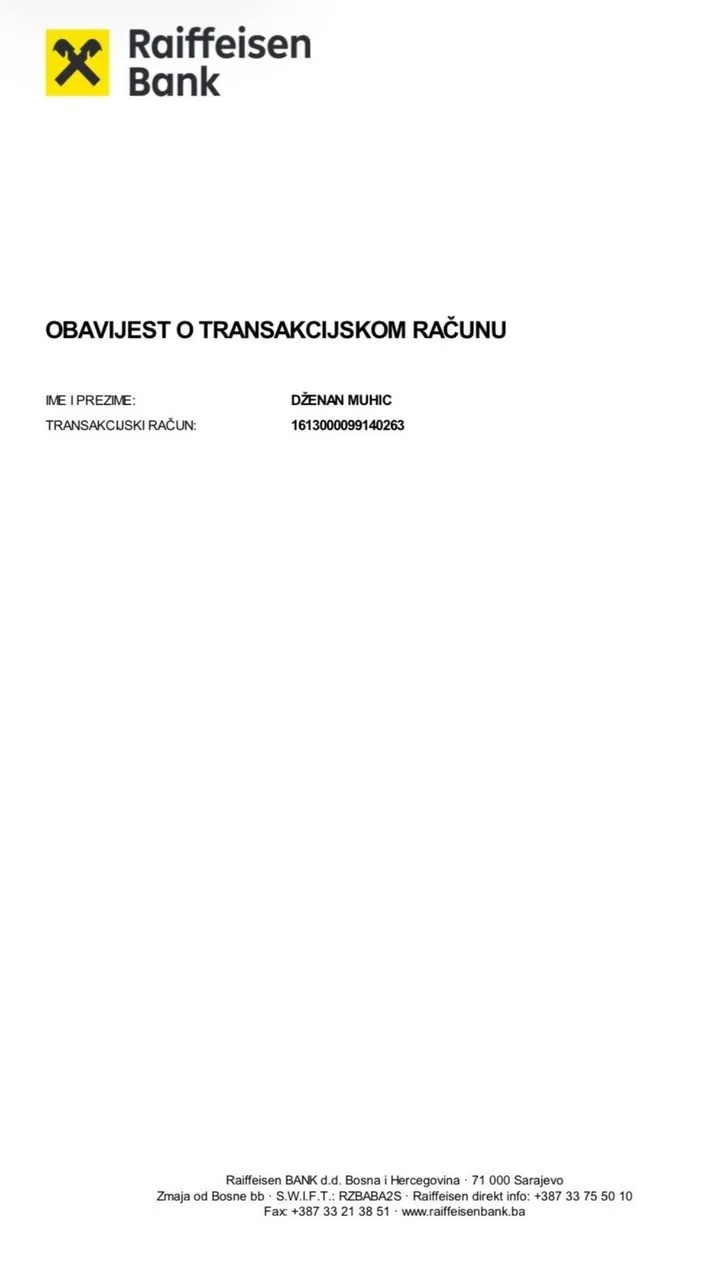 Raiffeisen
Bank

OBAVIJEST O TRANSAKCIJSKOM RAČUNU

IME I PREZIME: DŽENAN MUHIC
TRANSAKCIJSKI RAČUN: 1613000099140263

Raiffeisen BANK d.d. Bosna i Hercegovina · 71 000 Sarajevo
Zmaja od Bosne bb · S.W.I.F.T.: RZBABA2S · Raiffeisen direkt info: +387 33 75 50 10
Fax: +387 33 21 38 51 · www.raiffeisenbank.ba